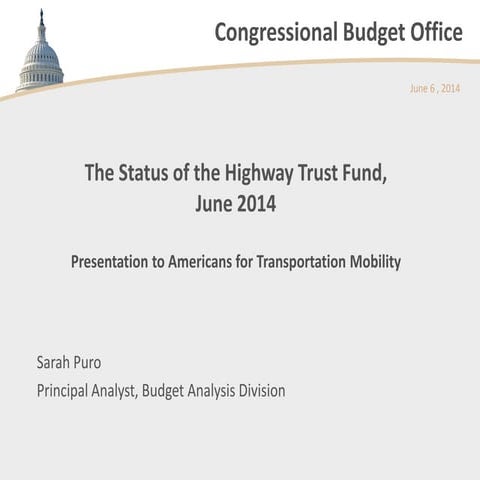 Congressional Budget Office

June 6 , 2014

The Status of the Highway Trust Fund, June 2014

Presentation to Americans for Transportation Mobility

Sarah Puro

Principal Analyst, Budget Analysis Division